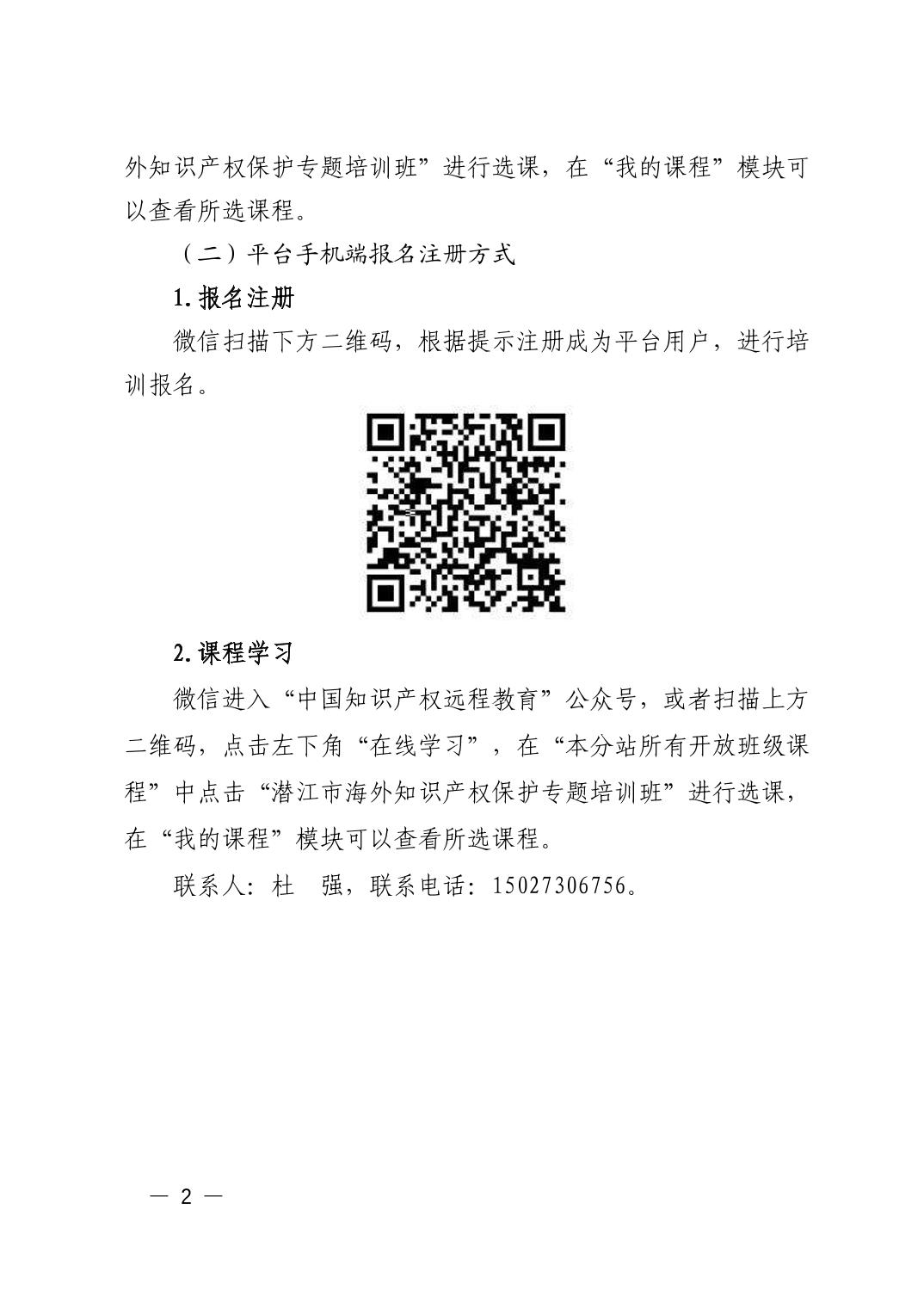 外知识产权保护专题培训班”进行选课，在“我的课程”模块可以查看所选课程。

（二）平台手机端报名注册方式

1.报名注册

微信扫描下方二维码，根据提示注册成为平台用户，进行培训报名。

2.课程学习

微信进入“中国知识产权远程教育”公众号，或者扫描上方二维码，点击左下角“在线学习”，在“本分站所有开放班级课程”中点击“潜江市海外知识产权保护专题培训班”进行选课，在“我的课程”模块可以查看所选课程。

联系人：杜 强，联系电话：15027306756。

— 2 —